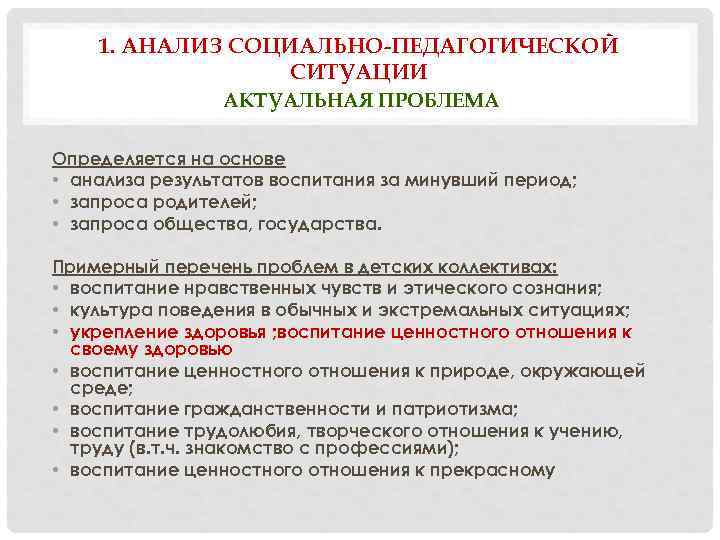 1. АНАЛИЗ СОЦИАЛЬНО-ПЕДАГОГИЧЕСКОЙ СИТУАЦИИ
АКТУАЛЬНАЯ ПРОБЛЕМА

Определяется на основе
• анализа результатов воспитания за минувший период;
• запроса родителей;
• запроса общества, государства.

Примерный перечень проблем в детских коллективах:
• воспитание нравственных чувств и этического сознания;
• культура поведения в обычных и экстремальных ситуациях;
• укрепление здоровья ;воспитание ценностного отношения к своему здоровью
• воспитание ценностного отношения к природе, окружающей среде;
• воспитание гражданственности и патриотизма;
• воспитание трудолюбия, творческого отношения к учению, труду (в.т.ч. знакомство с профессиями);
• воспитание ценностного отношения к прекрасному